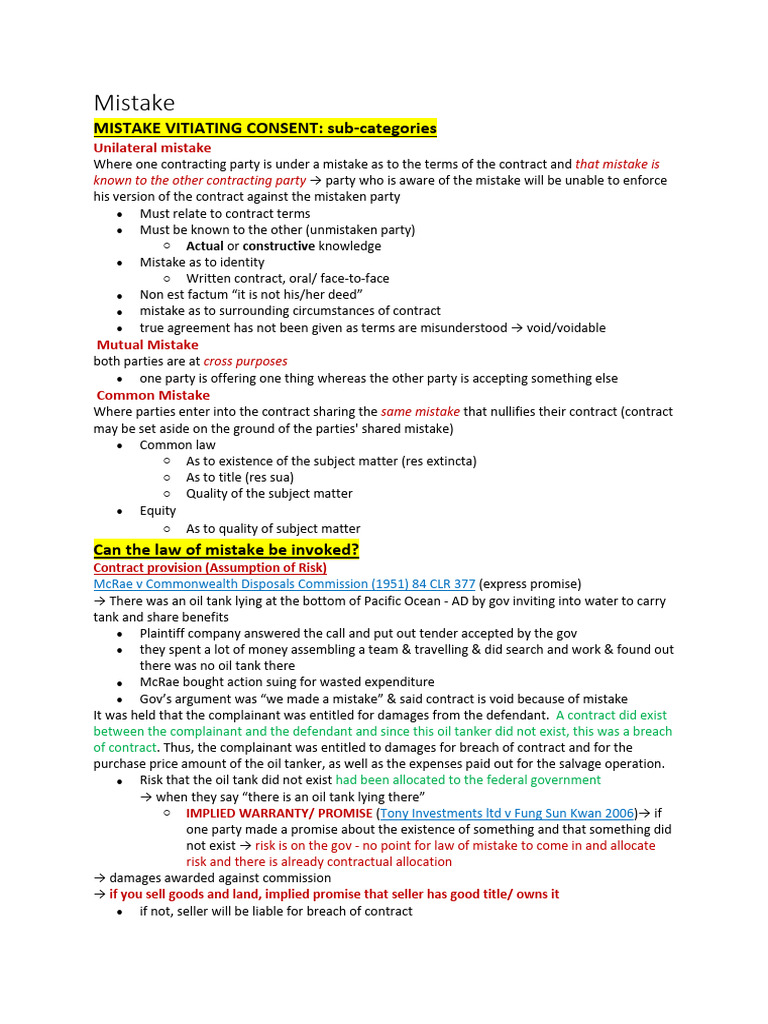 Mistake

MISTAKE VITIATING CONSENT: sub-categories

Unilateral mistake

Where one contracting party is under a mistake as to the terms of the contract and that mistake is known to the other contracting party → party who is aware of the mistake will be unable to enforce his version of the contract against the mistaken party

- Must relate to contract terms
- Must be known to the other (unmistaken party)
  - Actual or constructive knowledge
- Mistake as to identity
  - Written contract, oral/ face-to-face
- Non est factum "it is not his/her deed"
- mistake as to surrounding circumstances of contract
- true agreement has not been given as terms are misunderstood → void/voidable

Mutual Mistake

both parties are at cross purposes

- one party is offering one thing whereas the other party is accepting something else

Common Mistake

Where parties enter into the contract sharing the same mistake that nullifies their contract (contract may be set aside on the ground of the parties' shared mistake)

- Common law
  - As to existence of the subject matter (res extincta)
  - As to title (res sua)
  - Quality of the subject matter
- Equity
  - As to quality of subject matter

Can the law of mistake be invoked?

Contract provision (Assumption of Risk)

McRae v Commonwealth Disposals Commission (1951) 84 CLR 377 (express promise)

→ There was an oil tank lying at the bottom of Pacific Ocean - AD by gov inviting into water to carry tank and share benefits

- Plaintiff company answered the call and put out tender accepted by the gov
- they spent a lot of money assembling a team & travelling & did search and work & found out there was no oil tank there
- McRae bought action suing for wasted expenditure
- Gov's argument was "we made a mistake" & said contract is void because of mistake

It was held that the complainant was entitled for damages from the defendant. A contract did exist between the complainant and the defendant and since this oil tanker did not exist, this was a breach of contract. Thus, the complainant was entitled to damages for breach of contract and for the purchase price amount of the oil tanker, as well as the expenses paid out for the salvage operation.

- Risk that the oil tank did not exist had been allocated to the federal government
  → when they say "there is an oil tank lying there"
  - IMPLIED WARRANTY/ PROMISE (Tony Investments ltd v Fung Sun Kwan 2006)→ if one party made a promise about the existence of something and that something did not exist → risk is on the gov - no point for law of mistake to come in and allocate risk and there is already contractual allocation

→ damages awarded against commission

→ if you sell goods and land, implied promise that seller has good title/ owns it

- if not, seller will be liable for breach of contract